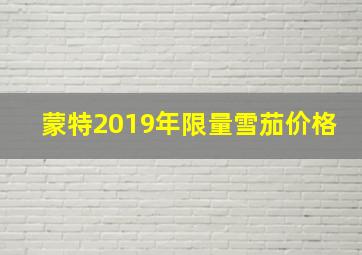 蒙特2019年限量雪茄价格